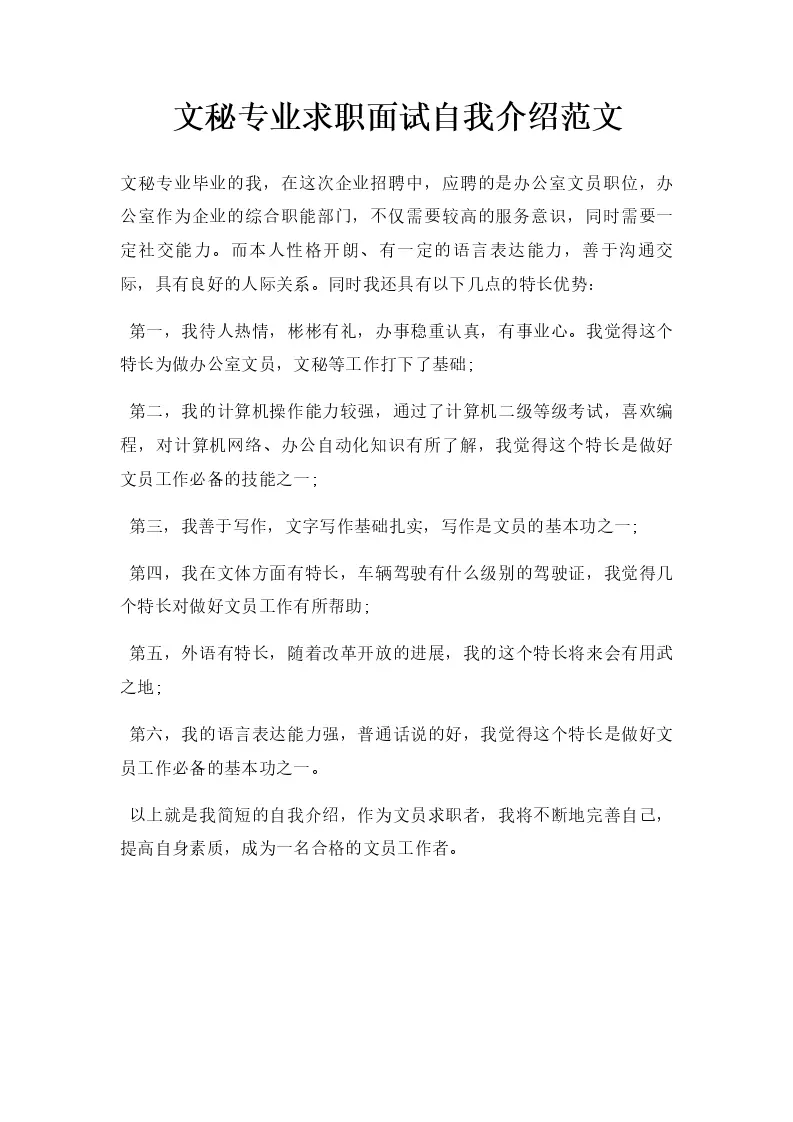 文秘专业求职面试自我介绍范文

文秘专业毕业的我，在这次企业招聘中，应聘的是办公室文员职位，办公室作为企业的综合职能部门，不仅需要较高的服务意识，同时需要一定社交能力。而本人性格开朗、有一定的语言表达能力，善于沟通交际，具有良好的人际关系。同时我还具有以下几点的特长优势：

第一，我待人热情，彬彬有礼，办事稳重认真，有事业心。我觉得这个特长为做办公室文员，文秘等工作打下了基础；

第二，我的计算机操作能力较强，通过了计算机二级等级考试，喜欢编程，对计算机网络、办公自动化知识有所了解，我觉得这个特长是做好文员工作必备的技能之一；

第三，我善于写作，文字写作基础扎实，写作是文员的基本功之一；

第四，我在文体方面有特长，车辆驾驶有什么级别的驾驶证，我觉得几个特长对做好文员工作有所帮助；

第五，外语有特长，随着改革开放的进展，我的这个特长将来会有用武之地；

第六，我的语言表达能力强，普通话说的好，我觉得这个特长是做好文员工作必备的基本功之一。

以上就是我简短的自我介绍，作为文员求职者，我将不断地完善自己，提高自身素质，成为一名合格的文员工作者。